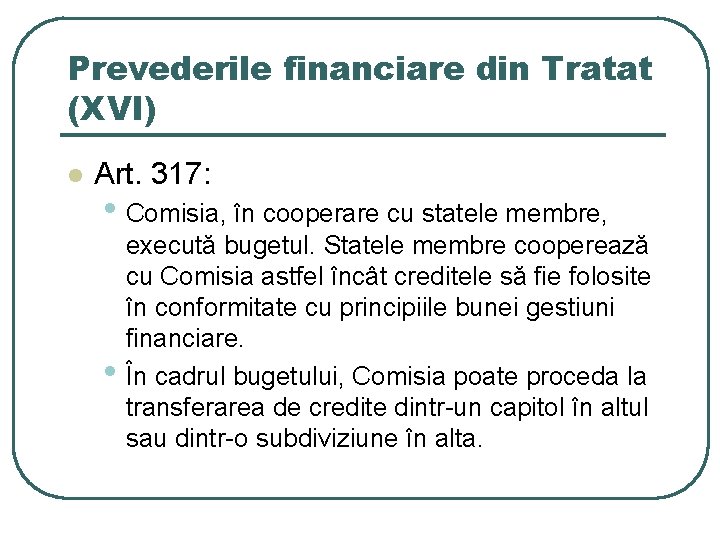 Prevederile financiare din Tratat (XVI)

Art. 317:

Comisia, în cooperare cu statele membre, execută bugetul. Statele membre cooperează cu Comisia astfel încât creditele să fie folosite în conformitate cu principiile bunei gestiuni financiare.

În cadrul bugetului, Comisia poate proceda la transferarea de credite dintr-un capitol în altul sau dintr-o subdiviziune în alta.